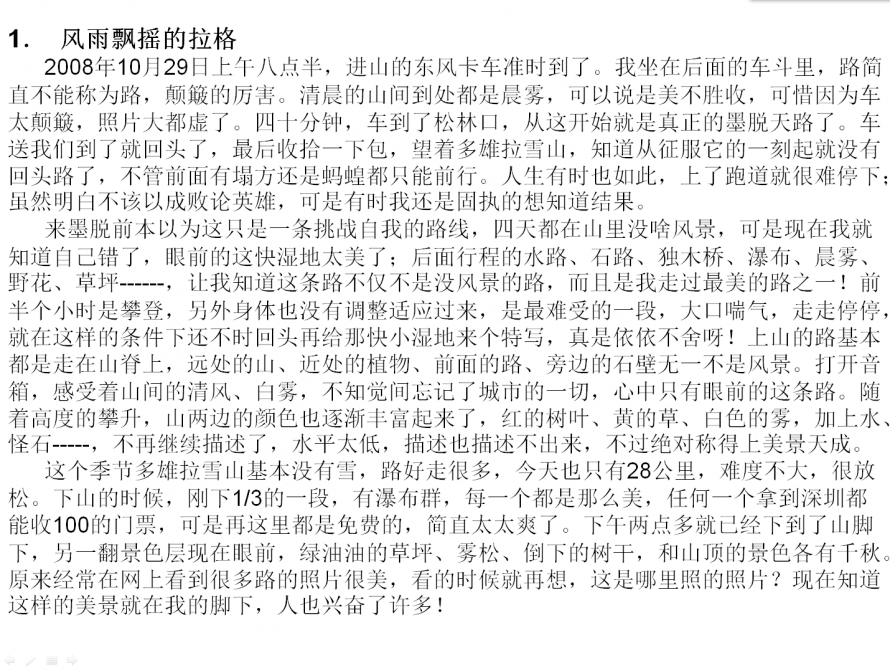 1. 风雨飘摇的拉格

2008年10月29日上午八点半，进山的东风卡车准时到了。我坐在后面的车斗里，路简直不能称为路，颠簸的厉害。清晨的山间到处都是晨雾，可以说是美不胜收，可惜因为车太颠簸，照片大都虚了。四十分钟，车到了松林口，从这开始就是真正的墨脱天路了。车送我们到了就回头了，最后收拾一下包，望着多雄拉雪山，知道从征服它的一刻起就没有回头路了，不管前面有塌方还是蚂蝗都只能前行。人生有时也如此，上了跑道就很难停下；虽然明白不该以成败论英雄，可是有时我还是固执的想知道结果。

来墨脱前本以为这只是一条挑战自我的路线，四天都在山里没啥风景，可是现在我就知道自己错了，眼前的这快湿地太美了；后面行程的水路、石路、独木桥、瀑布、晨雾、野花、草坪------，让我知道这条路不仅不是没风景的路，而且是我走过最美的路之一！前半个小时是攀登，另外身体也没有调整适应过来，是最难受的一段，大口喘气，走走停停，就在这样的条件下还不时回头再给那快小湿地来个特写，真是依依不舍呀！上山的路基本都是走在山脊上，远处的山、近处的植物、前面的路、旁边的石壁无一不是风景。打开音箱，感受着山间的清风、白雾，不知觉间忘记了城市的一切，心中只有眼前的这条路。随着高度的攀升，山两边的颜色也逐渐丰富起来了，红的树叶、黄的草、白色的雾，加上水、怪石-----，不再继续描述了，水平太低，描述也描述不出来，不过绝对称得上美景天成。

这个季节多雄拉雪山基本没有雪，路好走很多，今天也只有28公里，难度不大，很放松。下山的时候，刚下1/3的一段，有瀑布群，每一个都是那么美，任何一个拿到深圳都能收100的门票，可是再这里都是免费的，简直太太爽了。下午两点多就已经下到了山脚下，另一翻景色层现在眼前，绿油油的草坪、雾松、倒下的树干，和山顶的景色各有千秋。原来经常在网上看到很多路的照片很美，看的时候就再想，这是哪里照的照片？现在知道这样的美景就在我的脚下，人也兴奋了许多！